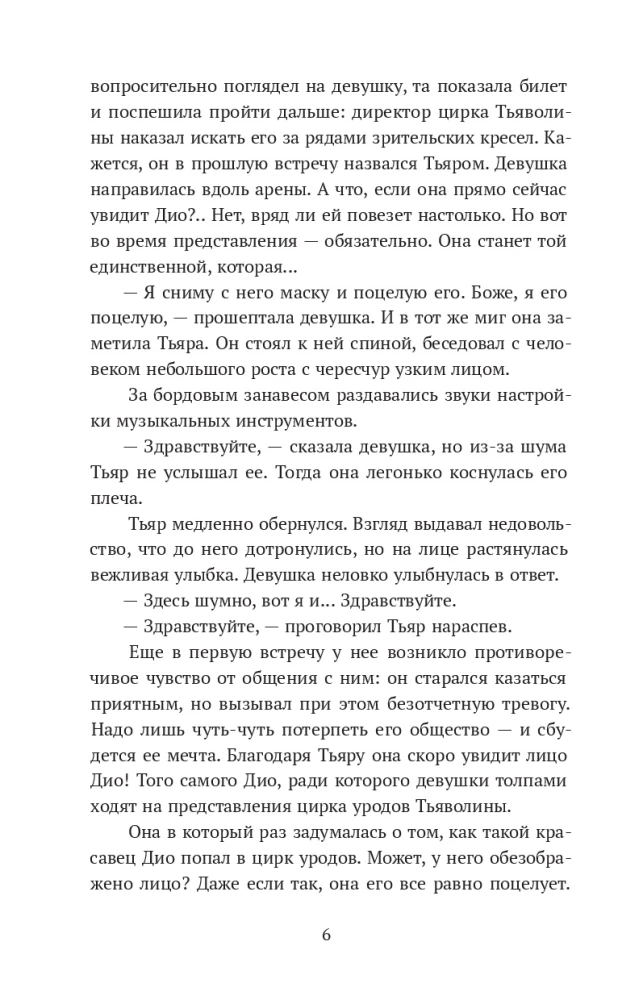 вопросительно поглядел на девушку, та показала билет и поспешила пройти дальше: директор цирка Тьяволины наказал искать его за рядами зрительских кресел. Кажется, он в прошлую встречу назвался Тьяром. Девушка направилась вдоль арены. А что, если она прямо сейчас увидит Дио?.. Нет, вряд ли ей повезет настолько. Но вот во время представления — обязательно. Она станет той единственной, которая...

— Я сниму с него маску и поцелую его. Боже, я его поцелую, — прошептала девушка. И в тот же миг она заметила Тьяра. Он стоял к ней спиной, беседовал с человеком небольшого роста с чересчур узким лицом.

За бордовым занавесом раздавались звуки настройки музыкальных инструментов.

— Здравствуйте, — сказала девушка, но из-за шума Тьяр не услышал ее. Тогда она легонько коснулась его плеча.

Тьяр медленно обернулся. Взгляд выдавал недовольство, что до него дотронулись, но на лице растянулась вежливая улыбка. Девушка неловко улыбнулась в ответ.

— Здесь шумно, вот я и... Здравствуйте.

— Здравствуйте, — проговорил Тьяр нараспев.

Еще в первую встречу у нее возникло противоречивое чувство от общения с ним: он старался казаться приятным, но вызывал при этом безотчетную тревогу. Надо лишь чуть-чуть потерпеть его общество — и сбудется ее мечта. Благодаря Тьяру она скоро увидит лицо Дио! Того самого Дио, ради которого девушки толпами ходят на представления цирка уродов Тьяволины.

Она в который раз задумалась о том, как такой красавец Дио попал в цирк уродов. Может, у него обезображено лицо? Даже если так, она его все равно поцелует.

6